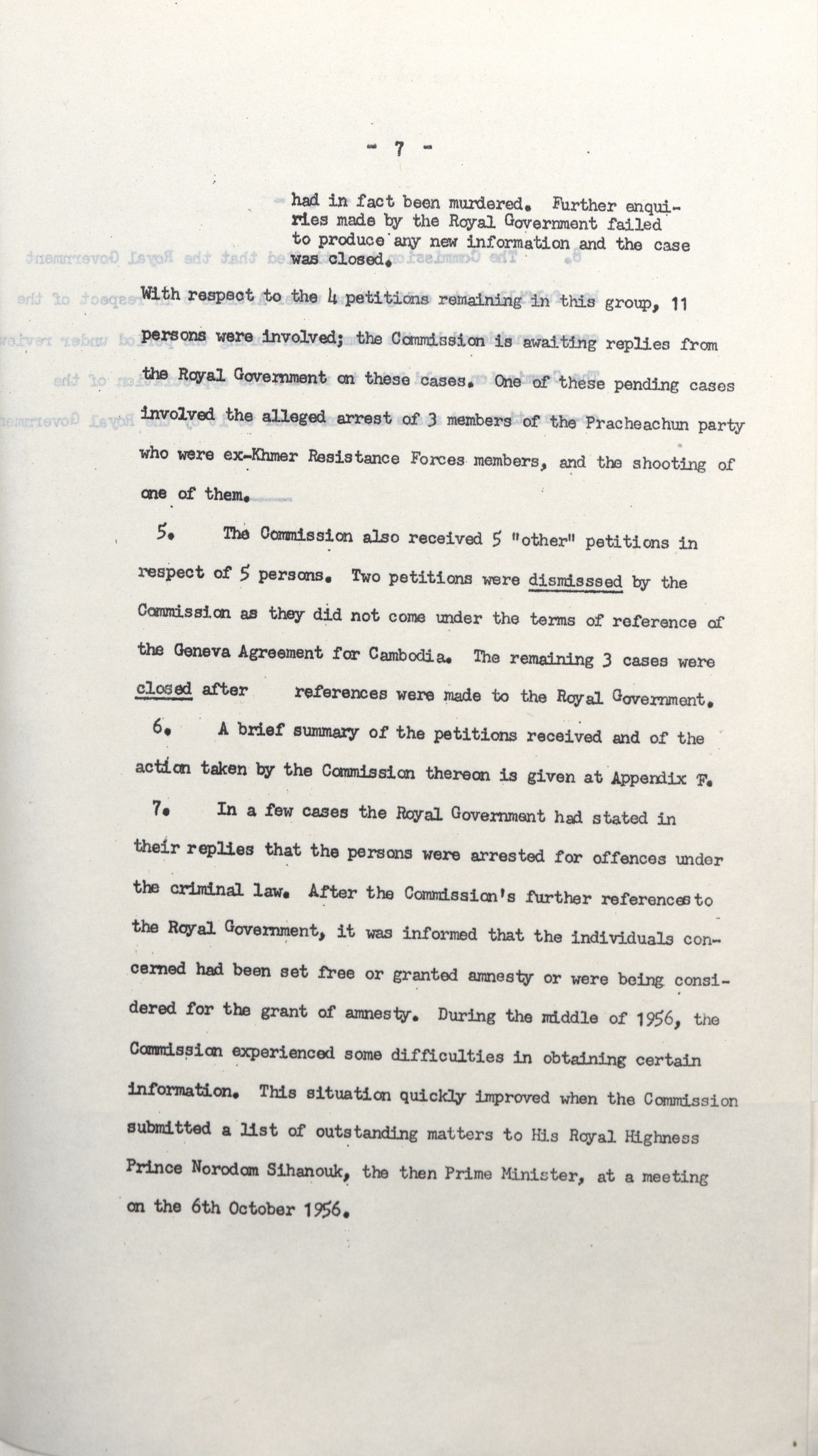 - 7 -

had in fact been murdered. Further enquiries made by the Royal Government failed to produce any new information and the case was closed.

With respect to the 4 petitions remaining in this group, 11 persons were involved; the Commission is awaiting replies from the Royal Government on these cases. One of these pending cases involved the alleged arrest of 3 members of the Pracheachun party who were ex-Khmer Resistance Forces members, and the shooting of one of them.

5. The Commission also received 5 "other" petitions in respect of 5 persons. Two petitions were dismissed by the Commission as they did not come under the terms of reference of the Geneva Agreement for Cambodia. The remaining 3 cases were closed after references were made to the Royal Government.

6. A brief summary of the petitions received and of the action taken by the Commission thereon is given at Appendix F.

7. In a few cases the Royal Government had stated in their replies that the persons were arrested for offences under the criminal law. After the Commission's further references to the Royal Government, it was informed that the individuals concerned had been set free or granted amnesty or were being considered for the grant of amnesty. During the middle of 1956, the Commission experienced some difficulties in obtaining certain information. This situation quickly improved when the Commission submitted a list of outstanding matters to His Royal Highness Prince Norodom Sihanouk, the then Prime Minister, at a meeting on the 6th October 1956.